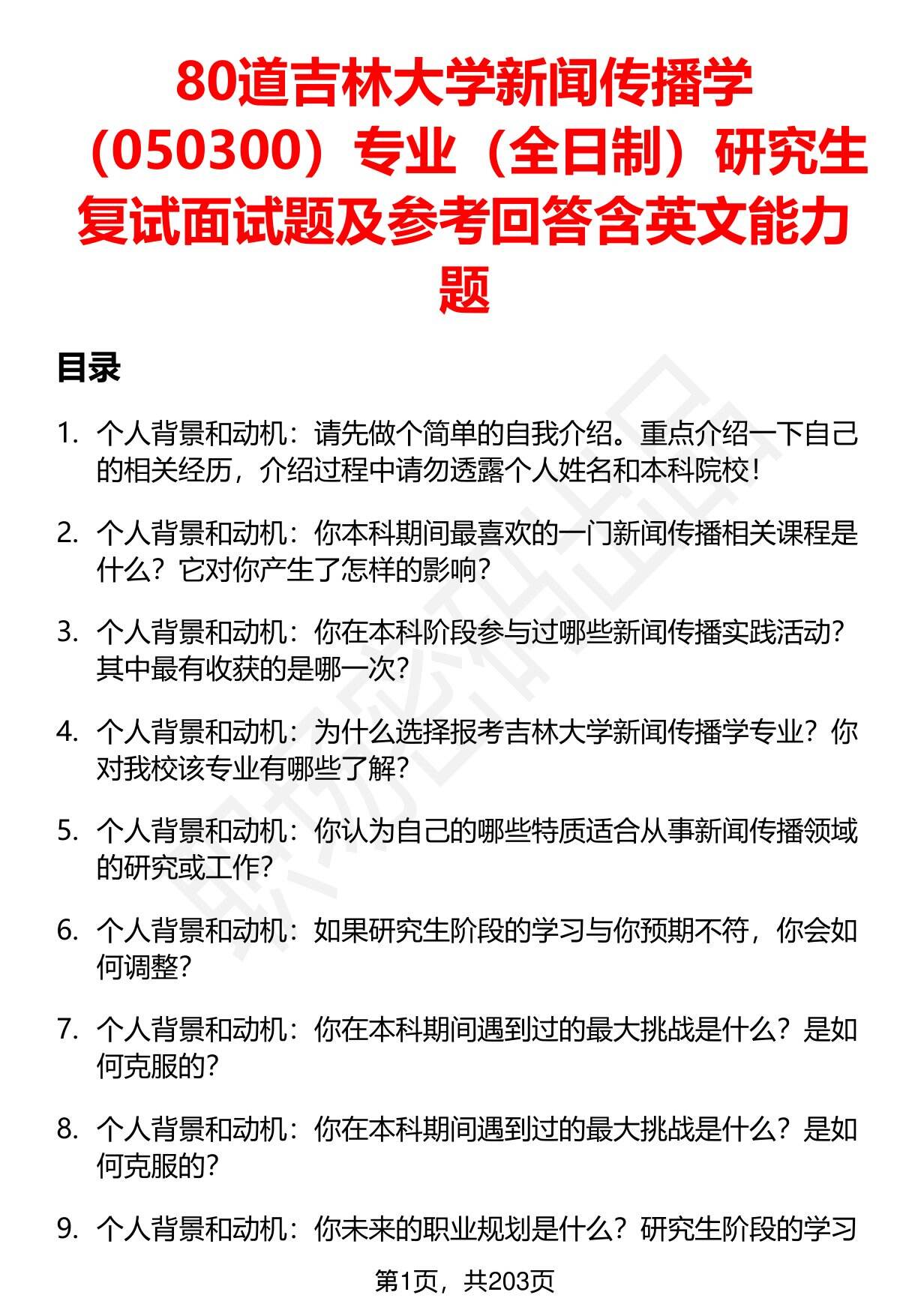 80道吉林大学新闻传播学（050300）专业（全日制）研究生复试面试题及参考回答含英文能力题

目录

1. 个人背景和动机：请先做个简单的自我介绍。重点介绍一下自己的相关经历，介绍过程中请勿透露个人姓名和本科院校！

2. 个人背景和动机：你本科期间最喜欢的一门新闻传播相关课程是什么？它对你产生了怎样的影响？

3. 个人背景和动机：你在本科阶段参与过哪些新闻传播实践活动？其中最有收获的是哪一次？

4. 个人背景和动机：为什么选择报考吉林大学新闻传播学专业？你对我校该专业有哪些了解？

5. 个人背景和动机：你认为自己的哪些特质适合从事新闻传播领域的研究或工作？

6. 个人背景和动机：如果研究生阶段的学习与你预期不符，你会如何调整？

7. 个人背景和动机：你在本科期间遇到过的最大挑战是什么？是如何克服的？

8. 个人背景和动机：你在本科期间遇到过的最大挑战是什么？是如何克服的？

9. 个人背景和动机：你未来的职业规划是什么？研究生阶段的学习

第1页，共203页